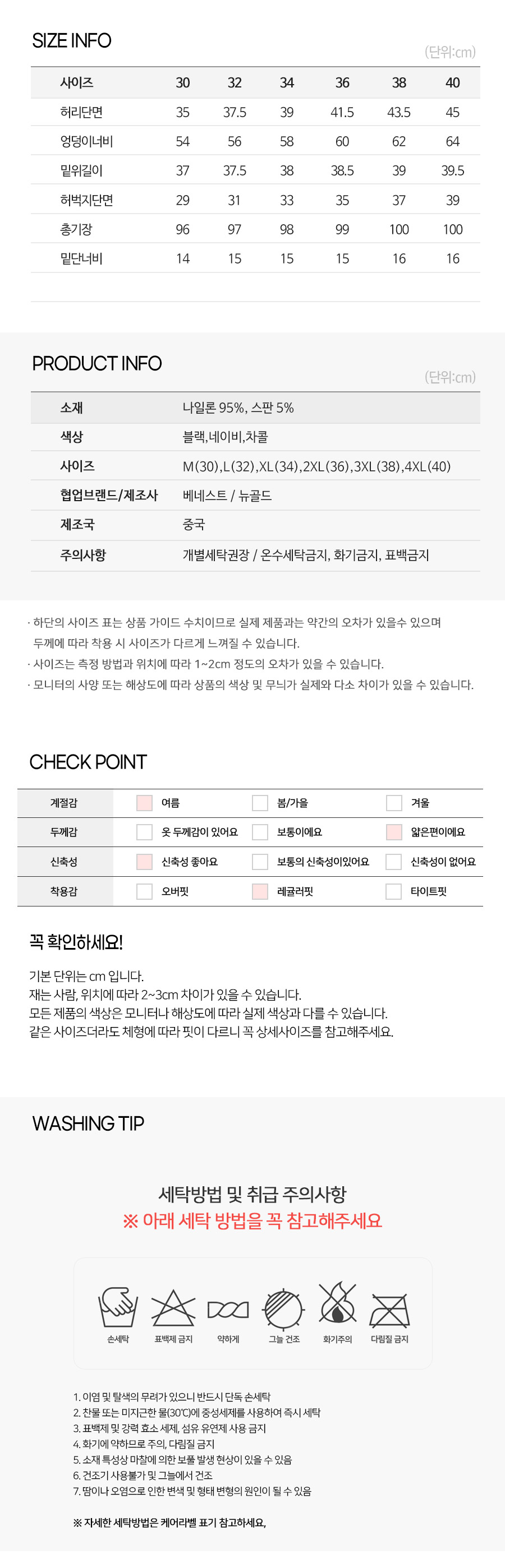 SIZE INFO

(단위:cm)

| 사이즈 | 30 | 32 | 34 | 36 | 38 | 40 |
|---|---|---|---|---|---|---|
| 허리단면 | 35 | 37.5 | 39 | 41.5 | 43.5 | 45 |
| 엉덩이너비 | 54 | 56 | 58 | 60 | 62 | 64 |
| 밑위길이 | 37 | 37.5 | 38 | 38.5 | 39 | 39.5 |
| 허벅지단면 | 29 | 31 | 33 | 35 | 37 | 39 |
| 총기장 | 96 | 97 | 98 | 99 | 100 | 100 |
| 밑단너비 | 14 | 15 | 15 | 15 | 16 | 16 |

PRODUCT INFO

(단위:cm)

| 소재 | 나일론 95%, 스판 5% |
|---|---|
| 색상 | 블랙,네이비,차콜 |
| 사이즈 | M(30),L(32),XL(34),2XL(36),3XL(38),4XL(40) |
| 협업브랜드/제조사 | 베네스트 / 뉴골드 |
| 제조국 | 중국 |
| 주의사항 | 개별세탁권장 / 온수세탁금지, 화기금지, 표백금지 |

· 하단의 사이즈 표는 상품 가이드 수치이므로 실제 제품과는 약간의 오차가 있을수 있으며 두께에 따라 착용 시 사이즈가 다르게 느껴질 수 있습니다.
· 사이즈는 측정 방법과 위치에 따라 1~2cm 정도의 오차가 있을 수 있습니다.
· 모니터의 사양 또는 해상도에 따라 상품의 색상 및 무늬가 실제와 다소 차이가 있을 수 있습니다.

CHECK POINT

| 계절감 | 여름 | 봄/가을 | 겨울 |
|---|---|---|---|
| 두께감 | 옷 두께감이 있어요 | 보통이에요 | 얇은편이에요 |
| 신축성 | 신축성 좋아요 | 보통의 신축성이있어요 | 신축성이 없어요 |
| 착용감 | 오버핏 | 레귤러핏 | 타이트핏 |

꼭 확인하세요!

기본 단위는 cm 입니다.
재는 사람, 위치에 따라 2~3cm 차이가 있을 수 있습니다.
모든 제품의 색상은 모니터나 해상도에 따라 실제 색상과 다를 수 있습니다.
같은 사이즈더라도 체형에 따라 핏이 다르니 꼭 상세사이즈를 참고해주세요.

WASHING TIP

세탁방법 및 취급 주의사항
※ 아래 세탁 방법을 꼭 참고해주세요

손세탁 표백제 금지 약하게 그늘 건조 화기주의 다림질 금지

1. 이염 및 탈색의 무려가 있으니 반드시 단독 손세탁
2. 찬물 또는 미지근한 물(30℃)에 중성세제를 사용하여 즉시 세탁
3. 표백제 및 강력 효소 세제, 섬유 유연제 사용 금지
4. 화기에 약하므로 주의, 다림질 금지
5. 소재 특성상 마찰에 의한 보풀 발생 현상이 있을 수 있음
6. 건조기 사용불가 및 그늘에서 건조
7. 땀이나 오염으로 인한 변색 및 형태 변형의 원인이 될 수 있음

※ 자세한 세탁방법은 케어라벨 표기 참고하세요,